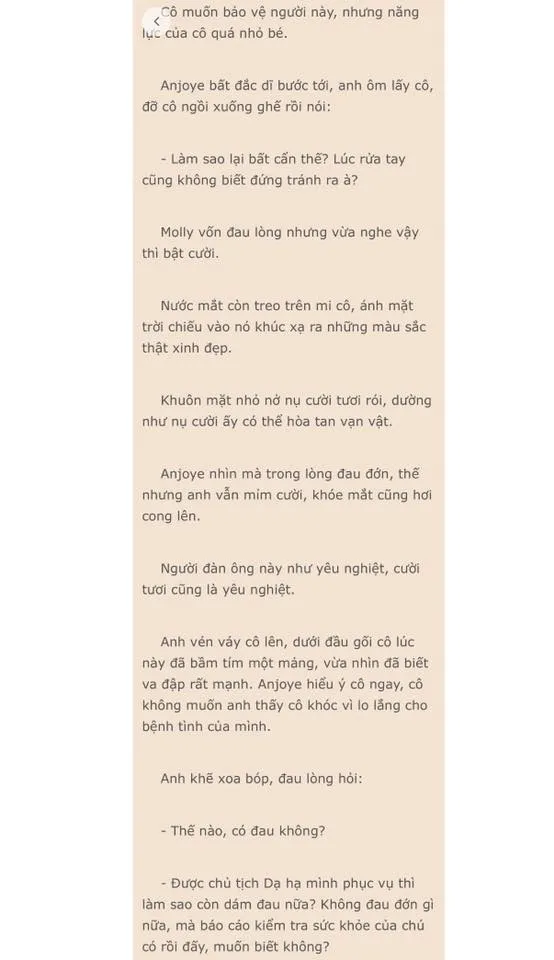 Cô muốn bảo vệ người này, nhưng năng lực của cô quá nhỏ bé.

Anjoye bất đắc dĩ bước tới, anh ôm lấy cô, đỡ cô ngồi xuống ghế rồi nói:

- Làm sao lại bất cẩn thế? Lúc rửa tay cũng không biết đứng tránh ra à?

Molly vốn đau lòng nhưng vừa nghe vậy thì bật cười.

Nước mắt còn treo trên mi cô, ánh mặt trời chiếu vào nó khúc xạ ra những màu sắc thật xinh đẹp.

Khuôn mặt nhỏ nở nụ cười tươi rói, dường như nụ cười ấy có thể hòa tan vạn vật.

Anjoye nhìn mà trong lòng đau đớn, thế nhưng anh vẫn mỉm cười, khóe mắt cũng hơi cong lên.

Người đàn ông này như yêu nghiệt, cười tươi cũng là yêu nghiệt.

Anh vén váy cô lên, dưới đầu gối cô lúc này đã bầm tím một mảng, vừa nhìn đã biết va đập rất mạnh. Anjoye hiểu ý cô ngay, cô không muốn anh thấy cô khóc vì lo lắng cho bệnh tình của mình.

Anh khẽ xoa bóp, đau lòng hỏi:

- Thế nào, có đau không?

- Được chủ tịch Dạ hạ mình phục vụ thì làm sao còn dám đau nữa? Không đau đớn gì nữa, mà báo cáo kiểm tra sức khỏe của chú có rồi đấy, muốn biết không?